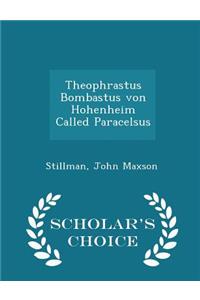 Theophrastus Bombastus von Hohenheim Called Paracelsus

Stillman, John Maxson

SCHOLAR'S CHOICE